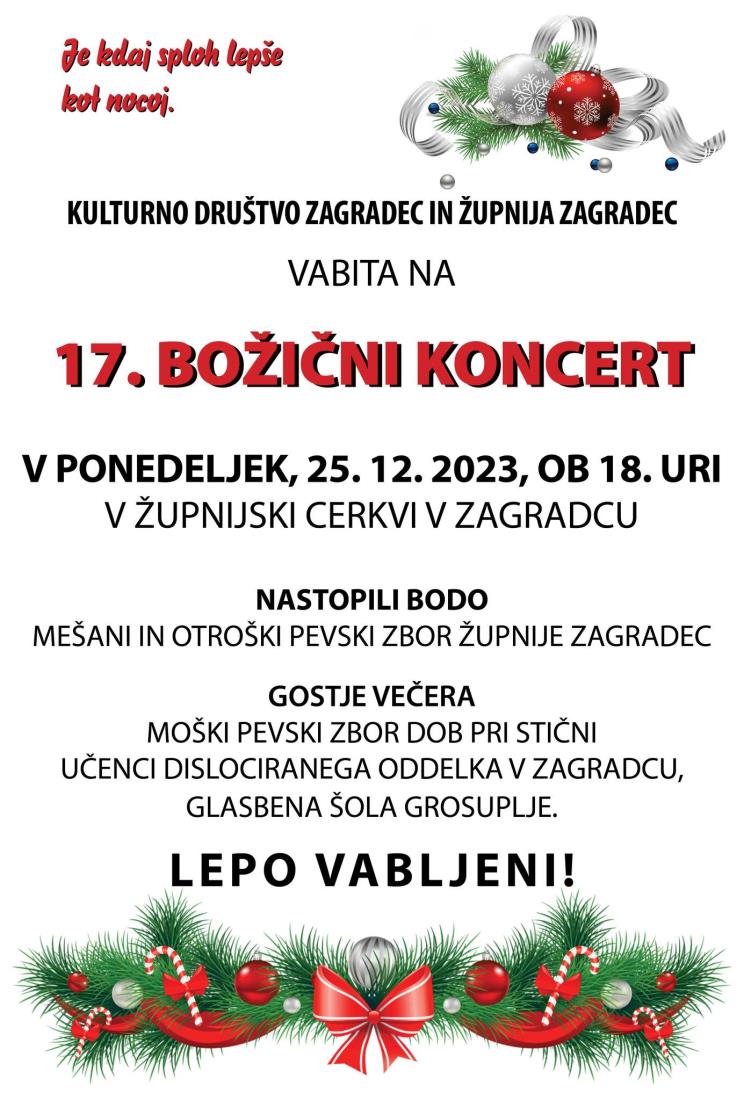 Je kdaj sploh lepše kot nocoj.

KULTURNO DRUŠTVO ZAGRADEC IN ŽUPNIJA ZAGRADEC

VABITA NA

17. BOŽIČNI KONCERT

V PONEDELJEK, 25. 12. 2023, OB 18. URI
V ŽUPNIJSKI CERKVI V ZAGRADCU

NASTOPILI BODO
MEŠANI IN OTROŠKI PEVSKI ZBOR ŽUPNIJE ZAGRADEC

GOSTJE VEČERA
MOŠKI PEVSKI ZBOR DOB PRI STIČNI
UČENCI DISLOCIRANEGA ODDELKA V ZAGRADCU, GLASBENA ŠOLA GROSUPLJE.

LEPO VABLJENI!